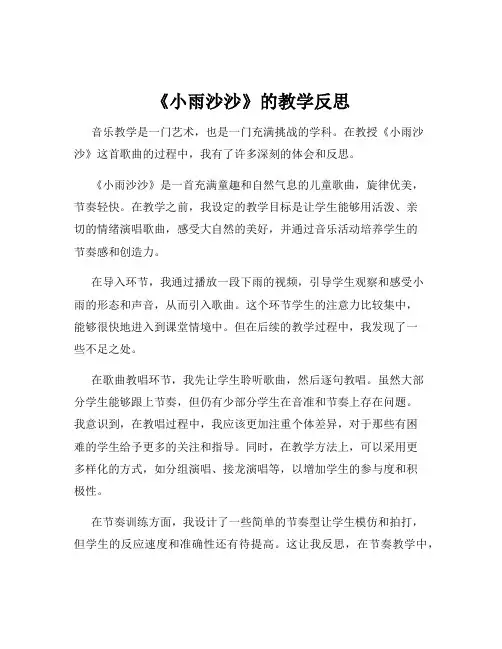 《小雨沙沙》的教学反思

音乐教学是一门艺术，也是一门充满挑战的学科。在教授《小雨沙沙》这首歌曲的过程中，我有了许多深刻的体会和反思。

《小雨沙沙》是一首充满童趣和自然气息的儿童歌曲，旋律优美，节奏轻快。在教学之前，我设定的教学目标是让学生能够用活泼、亲切的情绪演唱歌曲，感受大自然的美好，并通过音乐活动培养学生的节奏感和创造力。

在导入环节，我通过播放一段下雨的视频，引导学生观察和感受小雨的形态和声音，从而引入歌曲。这个环节学生的注意力比较集中，能够很快地进入到课堂情境中。但在后续的教学过程中，我发现了一些不足之处。

在歌曲教唱环节，我先让学生聆听歌曲，然后逐句教唱。虽然大部分学生能够跟上节奏，但仍有少部分学生在音准和节奏上存在问题。我意识到，在教唱过程中，我应该更加注重个体差异，对于那些有困难的学生给予更多的关注和指导。同时，在教学方法上，可以采用更多样化的方式，如分组演唱、接龙演唱等，以增加学生的参与度和积极性。

在节奏训练方面，我设计了一些简单的节奏型让学生模仿和拍打，但学生的反应速度和准确性还有待提高。这让我反思，在节奏教学中，